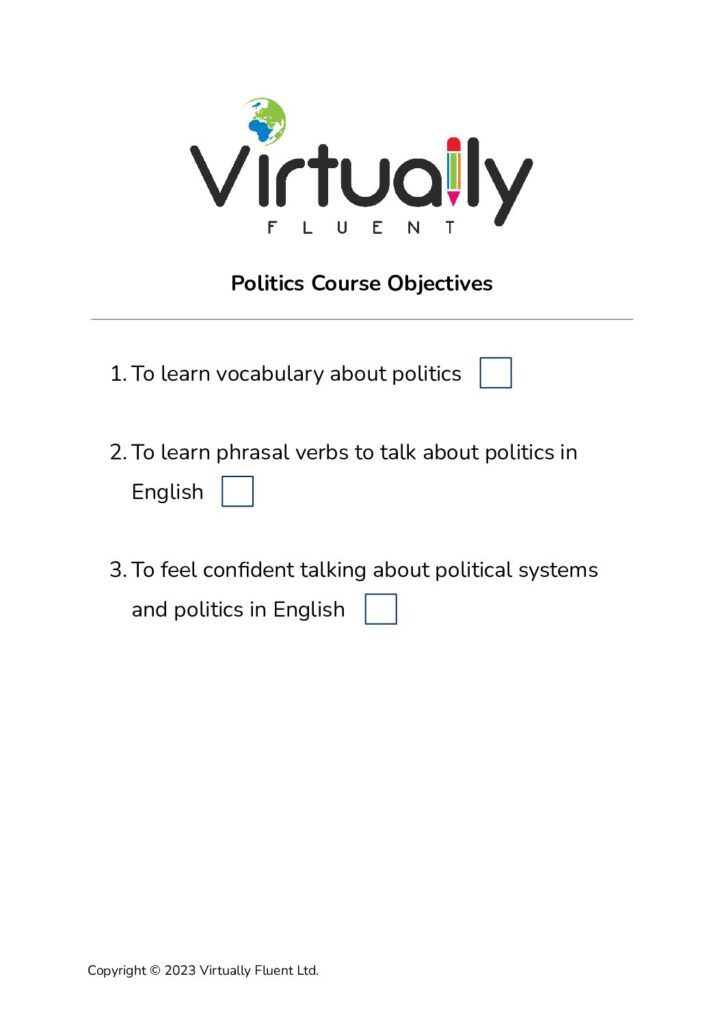 Virtually
FLUENT

Politics Course Objectives

1. To learn vocabulary about politics

2. To learn phrasal verbs to talk about politics in English

3. To feel confident talking about political systems and politics in English

Copyright © 2023 Virtually Fluent Ltd.